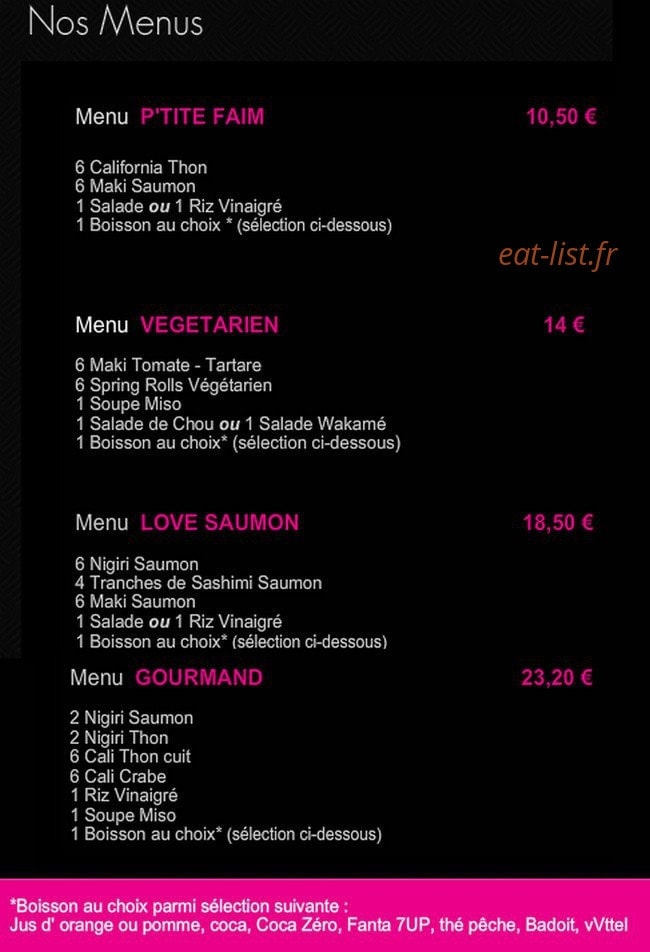 Nos Menus

Menu P'TITE FAIM 10,50 €

6 California Thon
6 Maki Saumon
1 Salade ou 1 Riz Vinaigré
1 Boisson au choix * (sélection ci-dessous)

eat-list.fr

Menu VEGETARIEN 14 €

6 Maki Tomate - Tartare
6 Spring Rolls Végétarien
1 Soupe Miso
1 Salade de Chou ou 1 Salade Wakamé
1 Boisson au choix* (sélection ci-dessous)

Menu LOVE SAUMON 18,50 €

6 Nigiri Saumon
4 Tranches de Sashimi Saumon
6 Maki Saumon
1 Salade ou 1 Riz Vinaigré
1 Boisson au choix* (sélection ci-dessous)

Menu GOURMAND 23,20 €

2 Nigiri Saumon
2 Nigiri Thon
6 Cali Thon cuit
6 Cali Crabe
1 Riz Vinaigré
1 Soupe Miso
1 Boisson au choix* (sélection ci-dessous)

*Boisson au choix parmi sélection suivante :
Jus d' orange ou pomme, coca, Coca Zéro, Fanta 7UP, thé pêche, Badoit, vVttel